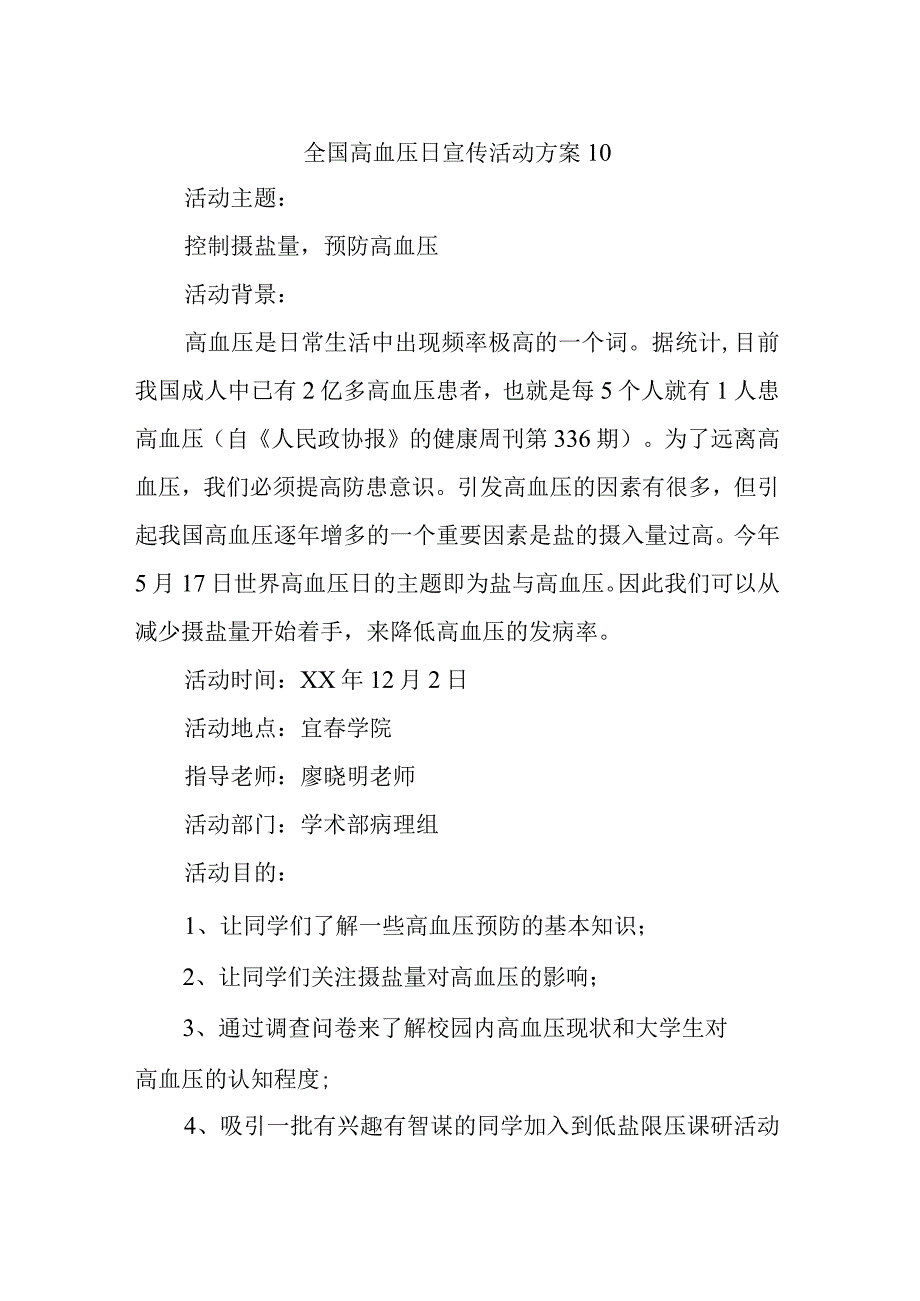 全国高血压日宣传活动方案10

活动主题：

控制摄盐量，预防高血压

活动背景：

高血压是日常生活中出现频率极高的一个词。据统计，目前我国成人中已有2亿多高血压患者，也就是每5个人就有1人患高血压（自《人民政协报》的健康周刊第336期）。为了远离高血压，我们必须提高防患意识。引发高血压的因素有很多，但引起我国高血压逐年增多的一个重要因素是盐的摄入量过高。今年5月17日世界高血压日的主题即为盐与高血压。因此我们可以从减少摄盐量开始着手，来降低高血压的发病率。

活动时间：XX年12月2日

活动地点：宜春学院

指导老师：廖晓明老师

活动部门：学术部病理组

活动目的：

1、让同学们了解一些高血压预防的基本知识；

2、让同学们关注摄盐量对高血压的影响；

3、通过调查问卷来了解校园内高血压现状和大学生对高血压的认知程度；

4、吸引一批有兴趣有智谋的同学加入到低盐限压课研活动